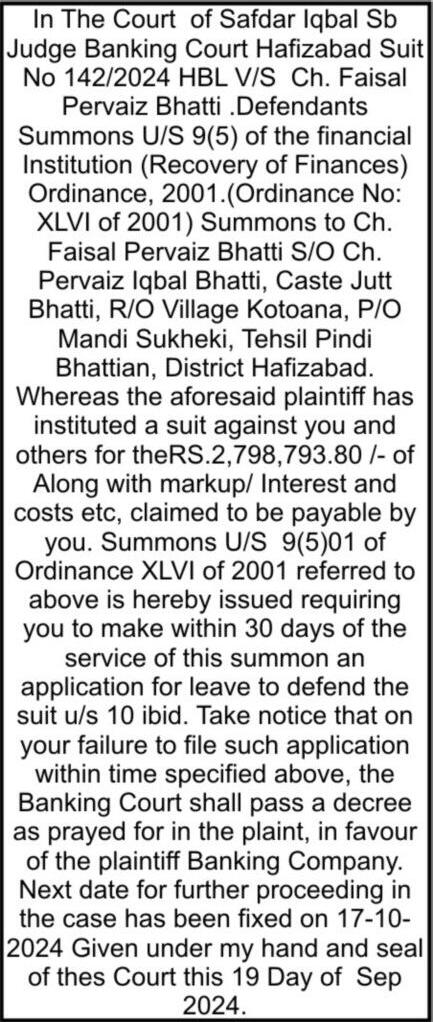 In The Court of Safdar Iqbal Sb Judge Banking Court Hafizabad Suit No 142/2024 HBL V/S Ch. Faisal Pervaiz Bhatti .Defendants Summons U/S 9(5) of the financial Institution (Recovery of Finances) Ordinance, 2001.(Ordinance No: XLVI of 2001) Summons to Ch. Faisal Pervaiz Bhatti S/O Ch. Pervaiz Iqbal Bhatti, Caste Jutt Bhatti, R/O Village Kotoana, P/O Mandi Sukheki, Tehsil Pindi Bhattian, District Hafizabad. Whereas the aforesaid plaintiff has instituted a suit against you and others for theRS.2,798,793.80 /- of Along with markup/ Interest and costs etc, claimed to be payable by you. Summons U/S 9(5)01 of Ordinance XLVI of 2001 referred to above is hereby issued requiring you to make within 30 days of the service of this summon an application for leave to defend the suit u/s 10 ibid. Take notice that on your failure to file such application within time specified above, the Banking Court shall pass a decree as prayed for in the plaint, in favour of the plaintiff Banking Company. Next date for further proceeding in the case has been fixed on 17-10-2024 Given under my hand and seal of thes Court this 19 Day of Sep 2024.